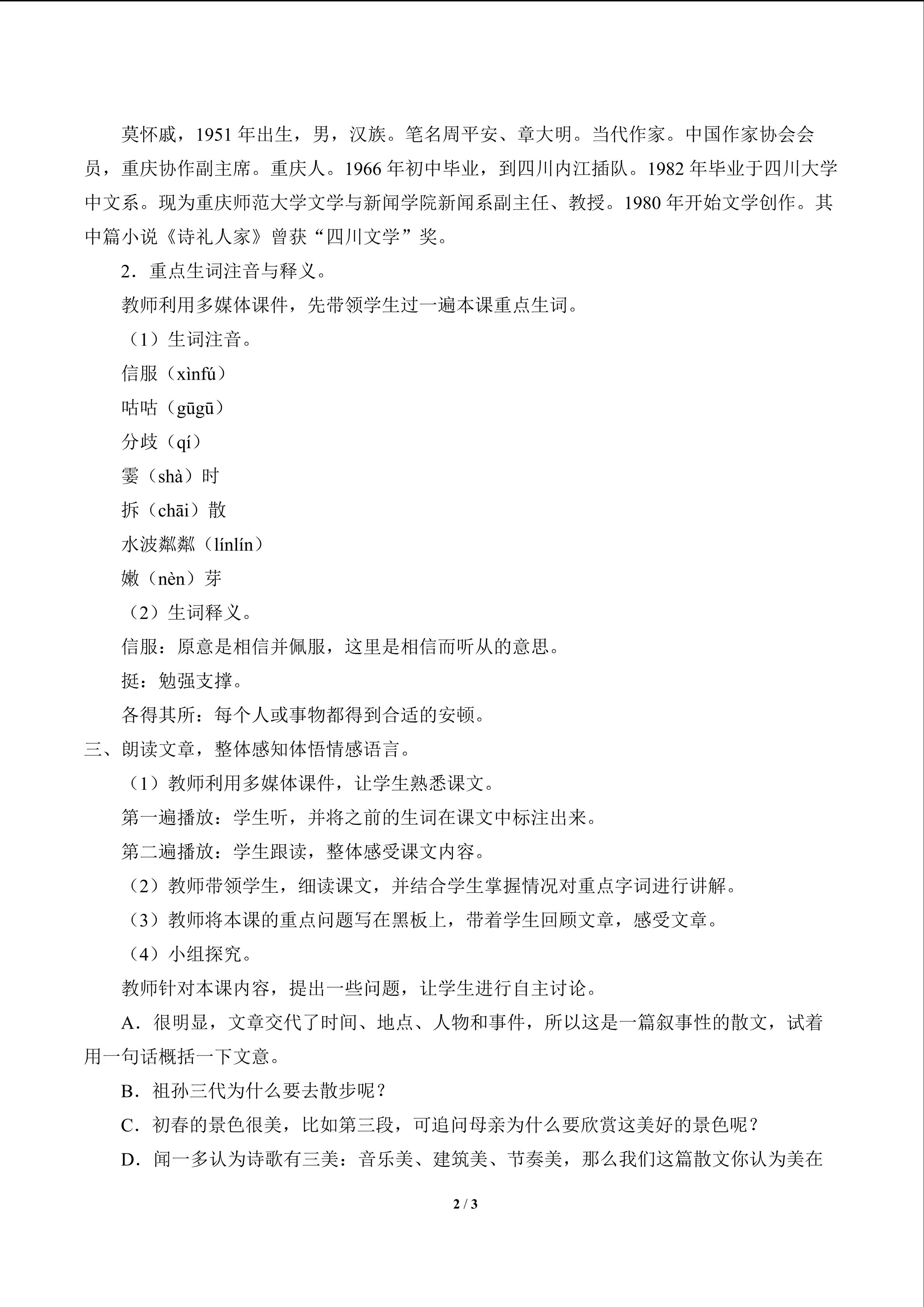 莫怀戚，1951年出生，男，汉族。笔名周平安、章大明。当代作家。中国作家协会会员，重庆协作副主席。重庆人。1966年初中毕业，到四川内江插队。1982年毕业于四川大学中文系。现为重庆师范大学文学与新闻学院新闻系副主任、教授。1980年开始文学创作。其中篇小说《诗礼人家》曾获“四川文学”奖。

2．重点生词注音与释义。

教师利用多媒体课件，先带领学生过一遍本课重点生词。

（1）生词注音。

信服（xìnfú）

咕咕（gūgū）

分歧（qí）

霎（shà）时

拆（chāi）散

水波粼粼（línlín）

嫩（nèn）芽

（2）生词释义。

信服：原意是相信并佩服，这里是相信而听从的意思。

挺：勉强支撑。

各得其所：每个人或事物都得到合适的安顿。

三、朗读文章，整体感知体悟情感语言。

（1）教师利用多媒体课件，让学生熟悉课文。

第一遍播放：学生听，并将之前的生词在课文中标注出来。

第二遍播放：学生跟读，整体感受课文内容。

（2）教师带领学生，细读课文，并结合学生掌握情况对重点字词进行讲解。

（3）教师将本课的重点问题写在黑板上，带着学生回顾文章，感受文章。

（4）小组探究。

教师针对本课内容，提出一些问题，让学生进行自主讨论。

A．很明显，文章交代了时间、地点、人物和事件，所以这是一篇叙事性的散文，试着用一句话概括一下文意。

B．祖孙三代为什么要去散步呢？

C．初春的景色很美，比如第三段，可追问母亲为什么要欣赏这美好的景色呢？

D．闻一多认为诗歌有三美：音乐美、建筑美、节奏美，那么我们这篇散文你认为美在

2 / 3